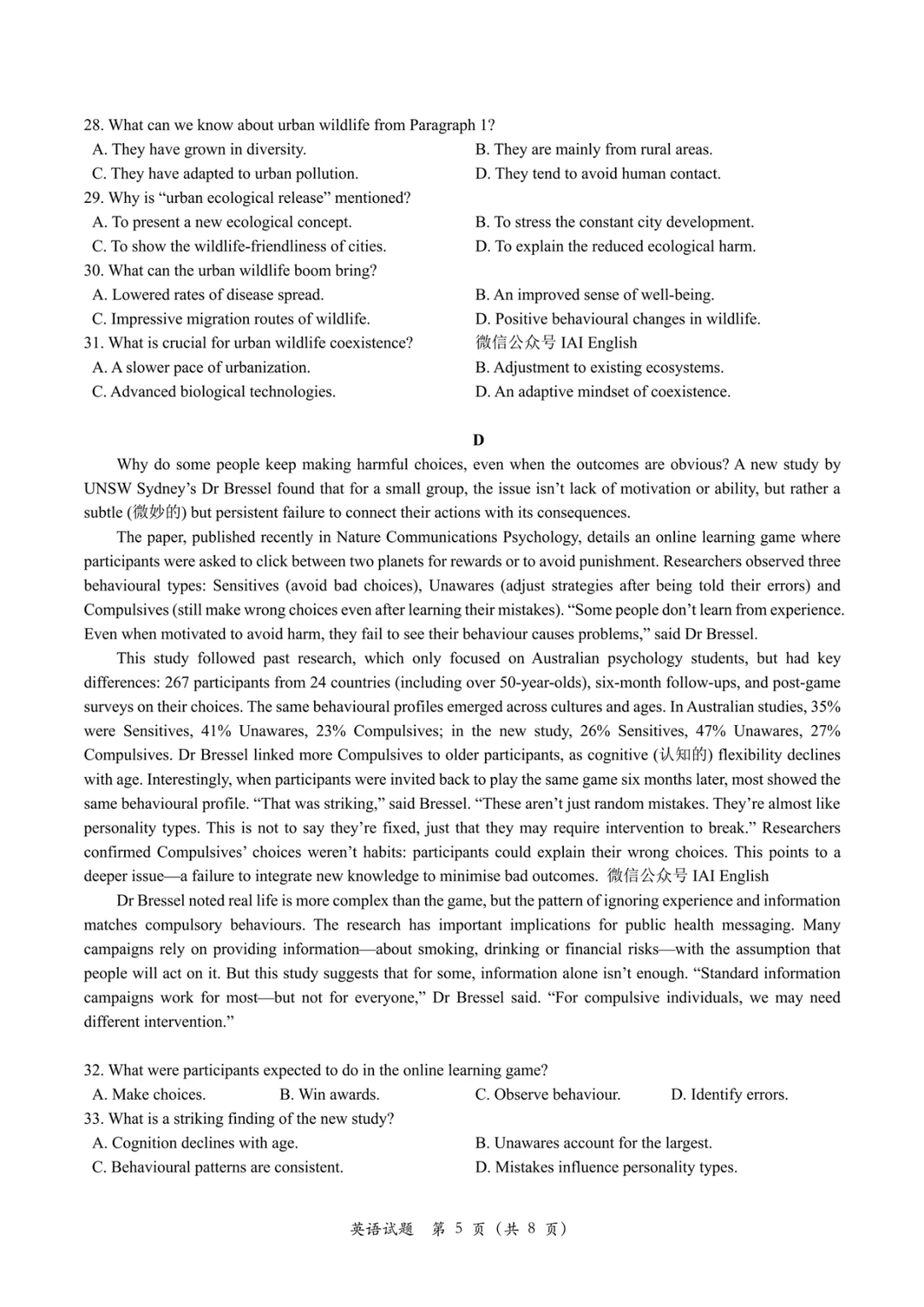 28. What can we know about urban wildlife from Paragraph 1?
A. They have grown in diversity.
B. They are mainly from rural areas.
C. They have adapted to urban pollution.
D. They tend to avoid human contact.
29. Why is “urban ecological release” mentioned?
A. To present a new ecological concept.
B. To stress the constant city development.
C. To show the wildlife-friendliness of cities.
D. To explain the reduced ecological harm.
30. What can the urban wildlife boom bring?
A. Lowered rates of disease spread.
B. An improved sense of well-being.
C. Impressive migration routes of wildlife.
D. Positive behavioural changes in wildlife.
31. What is crucial for urban wildlife coexistence?
微信公众号 IAI English
A. A slower pace of urbanization.
B. Adjustment to existing ecosystems.
C. Advanced biological technologies.
D. An adaptive mindset of coexistence.

D

Why do some people keep making harmful choices, even when the outcomes are obvious? A new study by UNSW Sydney’s Dr Bressel found that for a small group, the issue isn’t lack of motivation or ability, but rather a subtle (微妙的) but persistent failure to connect their actions with its consequences.

The paper, published recently in Nature Communications Psychology, details an online learning game where participants were asked to click between two planets for rewards or to avoid punishment. Researchers observed three behavioural types: Sensitives (avoid bad choices), Unawares (adjust strategies after being told their errors) and Compulsives (still make wrong choices even after learning their mistakes). “Some people don’t learn from experience. Even when motivated to avoid harm, they fail to see their behaviour causes problems,” said Dr Bressel.

This study followed past research, which only focused on Australian psychology students, but had key differences: 267 participants from 24 countries (including over 50-year-olds), six-month follow-ups, and post-game surveys on their choices. The same behavioural profiles emerged across cultures and ages. In Australian studies, 35% were Sensitives, 41% Unawares, 23% Compulsives; in the new study, 26% Sensitives, 47% Unawares, 27% Compulsives. Dr Bressel linked more Compulsives to older participants, as cognitive (认知的) flexibility declines with age. Interestingly, when participants were invited back to play the same game six months later, most showed the same behavioural profile. “That was striking,” said Bressel. “These aren’t just random mistakes. They’re almost like personality types. This is not to say they’re fixed, just that they may require intervention to break.” Researchers confirmed Compulsives’ choices weren’t habits: participants could explain their wrong choices. This points to a deeper issue—a failure to integrate new knowledge to minimise bad outcomes. 微信公众号 IAI English

Dr Bressel noted real life is more complex than the game, but the pattern of ignoring experience and information matches compulsory behaviours. The research has important implications for public health messaging. Many campaigns rely on providing information—about smoking, drinking or financial risks—with the assumption that people will act on it. But this study suggests that for some, information alone isn’t enough. “Standard information campaigns work for most—but not for everyone,” Dr Bressel said. “For compulsive individuals, we may need different intervention.”

32. What were participants expected to do in the online learning game?
A. Make choices.
B. Win awards.
C. Observe behaviour.
D. Identify errors.
33. What is a striking finding of the new study?
A. Cognition declines with age.
B. Unawares account for the largest.
C. Behavioural patterns are consistent.
D. Mistakes influence personality types.

英语试题 第 5 页（共 8 页）